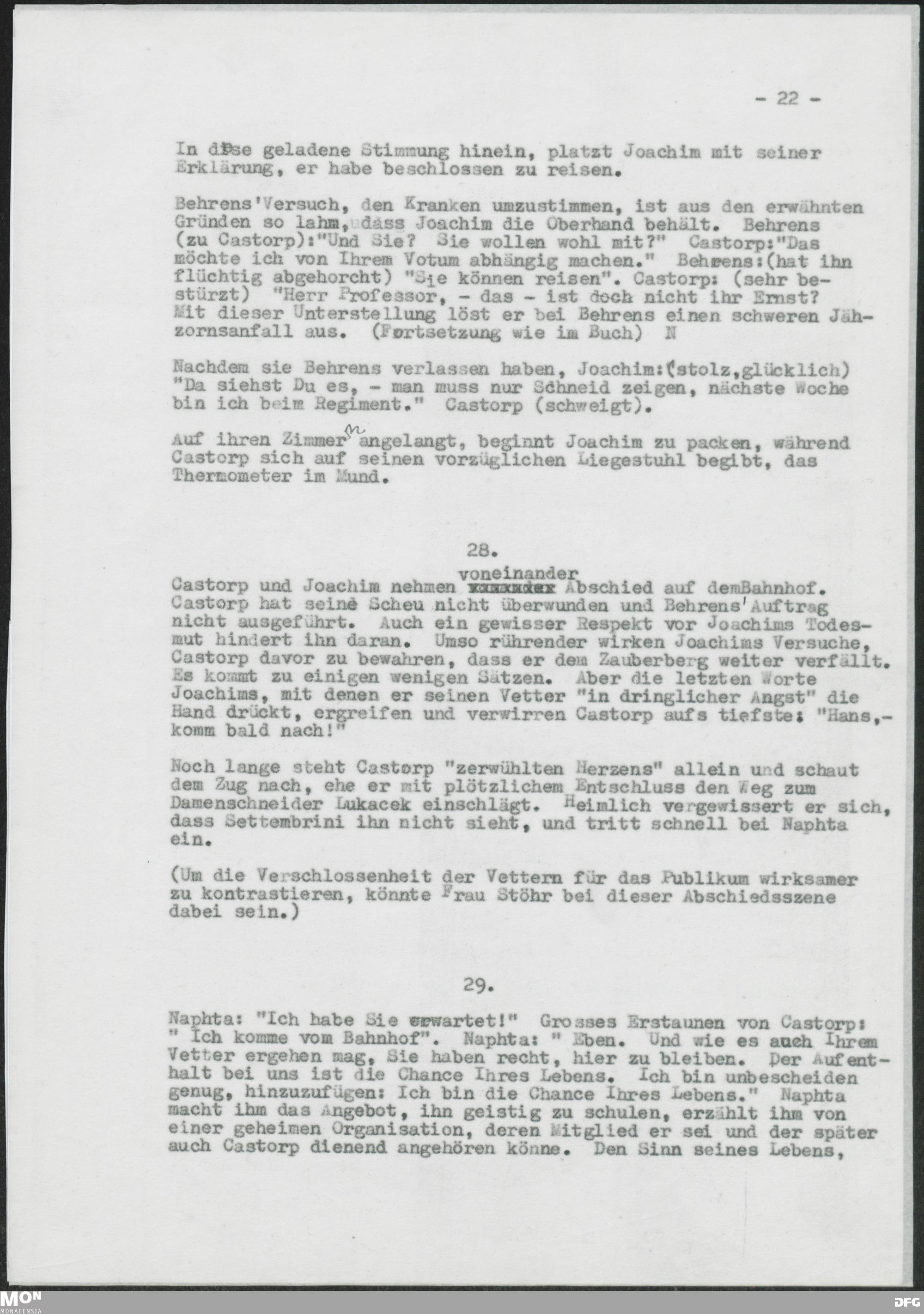 - 22 -

In diese geladene Stimmung hinein, platzt Joachim mit seiner Erklärung, er habe beschlossen zu reisen.

Behrens'Versuch, den Kranken umzustimmen, ist aus den erwähnten Gründen so lahm, dass Joachim die Oberhand behält. Behrens (zu Castorp):"Und Sie? Sie wollen wohl mit?" Castorp:"Das möchte ich von Ihrem Votum abhängig machen." Behrens:(hat ihn flüchtig abgehorcht) "Sie können reisen". Castorp: (sehr bestürzt) "Herr Professor, - das - ist doch nicht ihr Ernst? Mit dieser Unterstellung löst er bei Behrens einen schweren Jähzornsanfall aus. (Fortsetzung wie im Buch) N

Nachdem sie Behrens verlassen haben, Joachim:(stolz,glücklich) "Da siehst Du es, - man muss nur Schneid zeigen, nächste Woche bin ich beim Regiment." Castorp (schweigt).

Auf ihren Zimmern angelangt, beginnt Joachim zu packen, während Castorp sich auf seinen vorzüglichen Liegestuhl begibt, das Thermometer im Mund.

28.

Castorp und Joachim nehmen voneinander Abschied auf demBahnhof. Castorp hat seine Scheu nicht überwunden und Behrens'Auftrag nicht ausgeführt. Auch ein gewisser Respekt vor Joachims Todesmut hindert ihn daran. Umso rührender wirken Joachims Versuche, Castorp davor zu bewahren, dass er dem Zauberberg weiter verfällt. Es kommt zu einigen wenigen Sätzen. Aber die letzten Worte Joachims, mit denen er seinen Vetter "in dringlicher Angst" die Hand drückt, ergreifen und verwirren Castorp aufs tiefste: "Hans,- komm bald nach!"

Noch lange steht Castorp "zerwühlten Herzens" allein und schaut dem Zug nach, ehe er mit plötzlichem Entschluss den Weg zum Damenschneider Lukacek einschlägt. Heimlich vergewissert er sich, dass Settembrini ihn nicht sieht, und tritt schnell bei Naphta ein.

(Um die Verschlossenheit der Vettern für das Publikum wirksamer zu kontrastieren, könnte Frau Stöhr bei dieser Abschiedsszene dabei sein.)

29.

Naphta: "Ich habe Sie erwartet!" Grosses Erstaunen von Castorp: " Ich komme vom Bahnhof". Naphta: " Eben. Und wie es auch Ihrem Vetter ergehen mag, Sie haben recht, hier zu bleiben. Der Aufenthalt bei uns ist die Chance Ihres Lebens. Ich bin unbescheiden genug, hinzuzufügen: Ich bin die Chance Ihres Lebens." Naphta macht ihm das Angebot, ihn geistig zu schulen, erzählt ihm von einer geheimen Organisation, deren Mitglied er sei und der später auch Castorp dienend angehören könne. Den Sinn seines Lebens,

MON MONACENSIA DFG